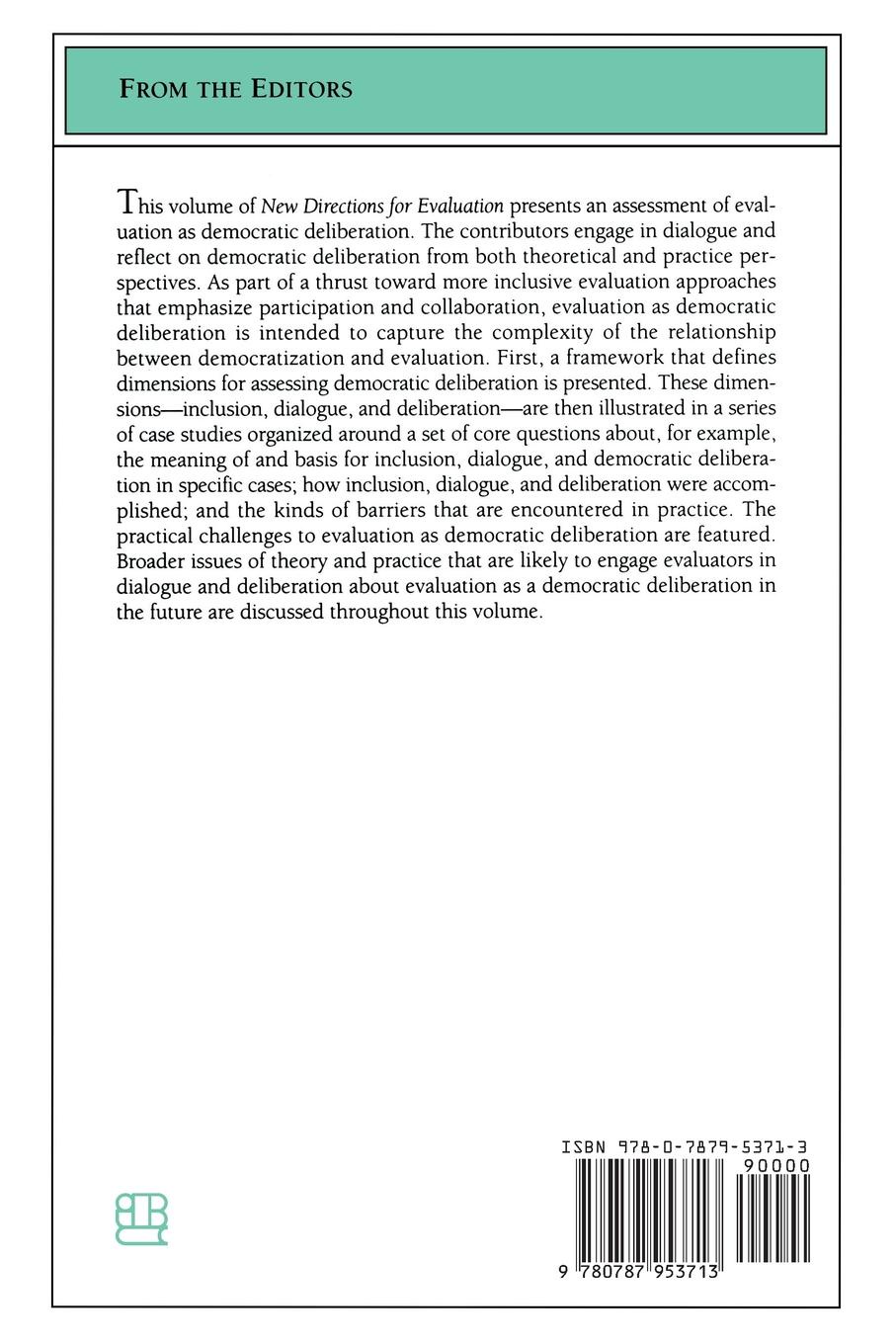 FROM THE EDITORS

This volume of New Directions for Evaluation presents an assessment of evaluation as democratic deliberation. The contributors engage in dialogue and reflect on democratic deliberation from both theoretical and practice perspectives. As part of a thrust toward more inclusive evaluation approaches that emphasize participation and collaboration, evaluation as democratic deliberation is intended to capture the complexity of the relationship between democratization and evaluation. First, a framework that defines dimensions for assessing democratic deliberation is presented. These dimensions—inclusion, dialogue, and deliberation—are then illustrated in a series of case studies organized around a set of core questions about, for example, the meaning of and basis for inclusion, dialogue, and democratic deliberation in specific cases; how inclusion, dialogue, and deliberation were accomplished; and the kinds of barriers that are encountered in practice. The practical challenges to evaluation as democratic deliberation are featured. Broader issues of theory and practice that are likely to engage evaluators in dialogue and deliberation about evaluation as a democratic deliberation in the future are discussed throughout this volume.

ISBN 978-0-7879-5371-3
90000
9 780787 953713